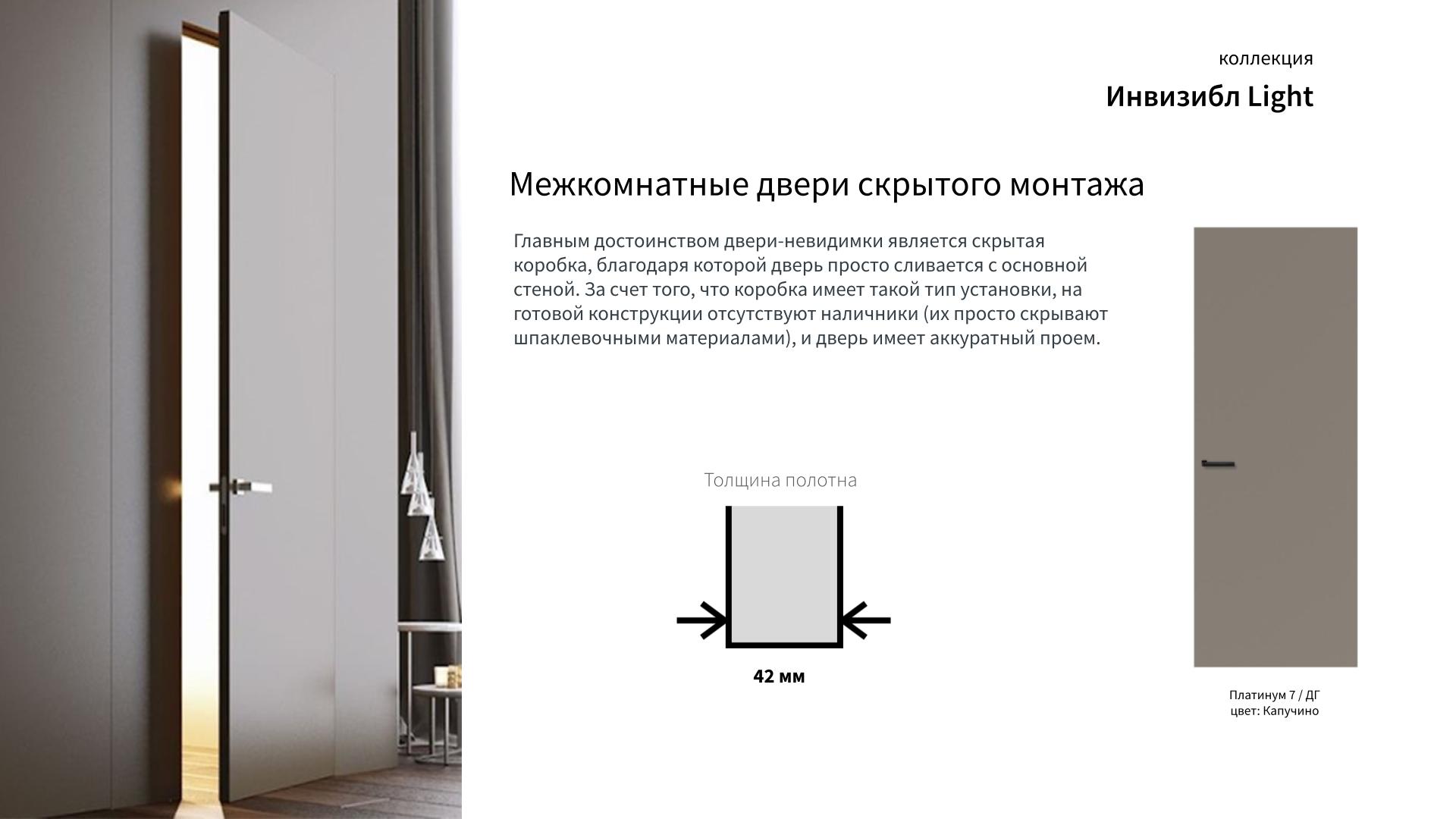 коллекция

Инвизибл Light

Межкомнатные двери скрытого монтажа

Главным достоинством двери-невидимки является скрытая коробка, благодаря которой дверь просто сливается с основной стеной. За счет того, что коробка имеет такой тип установки, на готовой конструкции отсутствуют наличники (их просто скрывают шпаклевочными материалами), и дверь имеет аккуратный проем.

Толщина полотна

42 мм

Платинум 7 / ДГ
цвет: Капучино